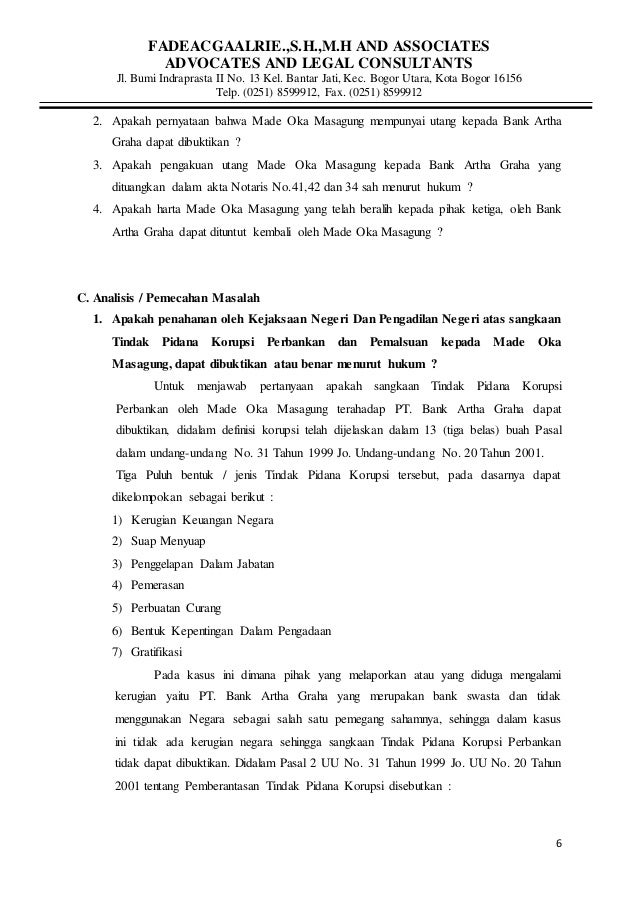 FADEACGAALRIE.,S.H.,M.H AND ASSOCIATES
ADVOCATES AND LEGAL CONSULTANTS
Jl. Bumi Indraprasta II No. 13 Kel. Bantar Jati, Kec. Bogor Utara, Kota Bogor 16156
Telp. (0251) 8599912, Fax. (0251) 8599912

2. Apakah pernyataan bahwa Made Oka Masagung mempunyai utang kepada Bank Artha Graha dapat dibuktikan ?

3. Apakah pengakuan utang Made Oka Masagung kepada Bank Artha Graha yang dituangkan dalam akta Notaris No.41,42 dan 34 sah menurut hukum ?

4. Apakah harta Made Oka Masagung yang telah beralih kepada pihak ketiga, oleh Bank Artha Graha dapat dituntut kembali oleh Made Oka Masagung ?

C. Analisis / Pemecahan Masalah

1. Apakah penahanan oleh Kejaksaan Negeri Dan Pengadilan Negeri atas sangkaan Tindak Pidana Korupsi Perbankan dan Pemalsuan kepada Made Oka Masagung, dapat dibuktikan atau benar menurut hukum ?

Untuk menjawab pertanyaan apakah sangkaan Tindak Pidana Korupsi Perbankan oleh Made Oka Masagung terahadap PT. Bank Artha Graha dapat dibuktikan, didalam definisi korupsi telah dijelaskan dalam 13 (tiga belas) buah Pasal dalam undang-undang No. 31 Tahun 1999 Jo. Undang-undang No. 20 Tahun 2001. Tiga Puluh bentuk / jenis Tindak Pidana Korupsi tersebut, pada dasarnya dapat dikelompokan sebagai berikut :

1) Kerugian Keuangan Negara
2) Suap Menyuap
3) Penggelapan Dalam Jabatan
4) Pemerasan
5) Perbuatan Curang
6) Bentuk Kepentingan Dalam Pengadaan
7) Gratifikasi

Pada kasus ini dimana pihak yang melaporkan atau yang diduga mengalami kerugian yaitu PT. Bank Artha Graha yang merupakan bank swasta dan tidak menggunakan Negara sebagai salah satu pemegang sahamnya, sehingga dalam kasus ini tidak ada kerugian negara sehingga sangkaan Tindak Pidana Korupsi Perbankan tidak dapat dibuktikan. Didalam Pasal 2 UU No. 31 Tahun 1999 Jo. UU No. 20 Tahun 2001 tentang Pemberantasan Tindak Pidana Korupsi disebutkan :

6